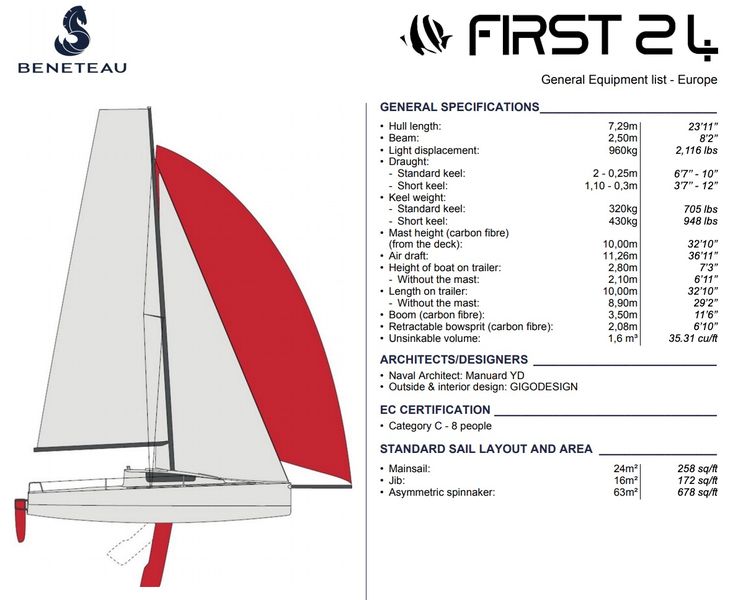 BENETEAU

FIRST 24

General Equipment list - Europe

GENERAL SPECIFICATIONS

| | | |
|---|---|---|
| • Hull length: | 7,29m | 23'11" |
| • Beam: | 2,50m | 8'2" |
| • Light displacement: | 960kg | 2,116 lbs |
| • Draught: | | |
| - Standard keel: | 2 - 0,25m | 6'7" - 10" |
| - Short keel: | 1,10 - 0,3m | 3'7" - 12" |
| • Keel weight: | | |
| - Standard keel: | 320kg | 705 lbs |
| - Short keel: | 430kg | 948 lbs |
| • Mast height (carbon fibre) (from the deck): | 10,00m | 32'10" |
| • Air draft: | 11,26m | 36'11" |
| • Height of boat on trailer: | 2,80m | 7'3" |
| - Without the mast: | 2,10m | 6'11" |
| • Length on trailer: | 10,00m | 32'10" |
| - Without the mast: | 8,90m | 29'2" |
| • Boom (carbon fibre): | 3,50m | 11'6" |
| • Retractable bowsprit (carbon fibre): | 2,08m | 6'10" |
| • Unsinkable volume: | 1,6 m³ | 35.31 cu/ft |

ARCHITECTS/DESIGNERS

• Naval Architect: Manuard YD
• Outside & interior design: GIGODESIGN

EC CERTIFICATION

• Category C - 8 people

STANDARD SAIL LAYOUT AND AREA

| | | |
|---|---|---|
| • Mainsail: | 24m² | 258 sq/ft |
| • Jib: | 16m² | 172 sq/ft |
| • Asymmetric spinnaker: | 63m² | 678 sq/ft |